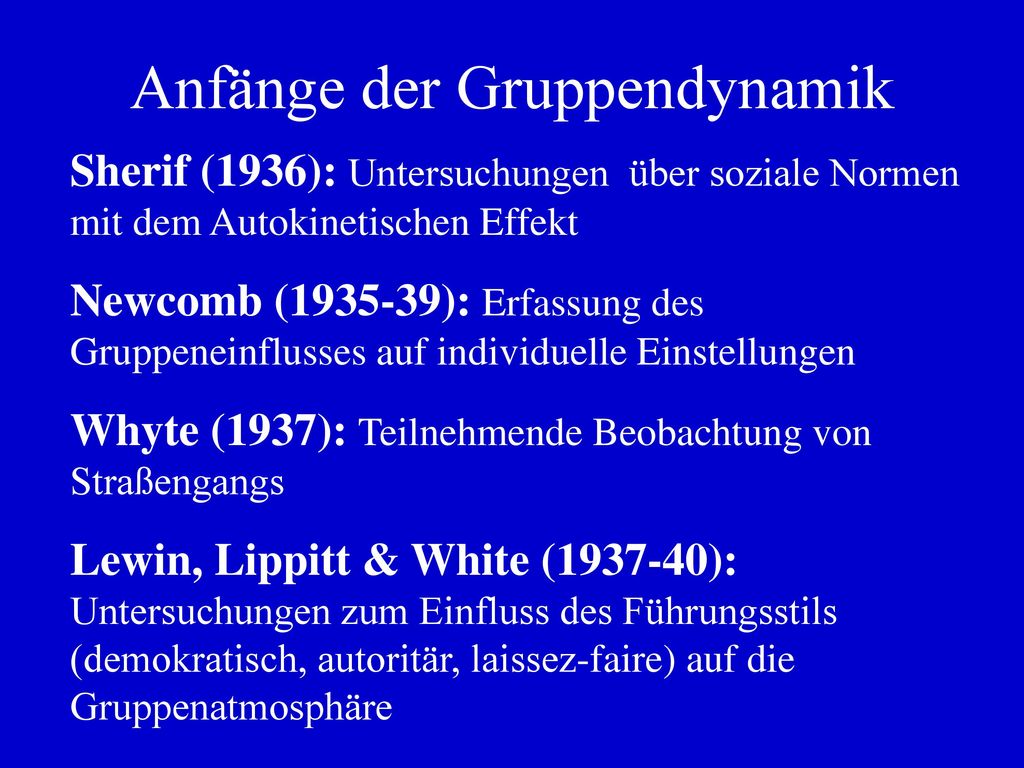 Anfänge der Gruppendynamik

Sherif (1936): Untersuchungen über soziale Normen mit dem Autokinetischen Effekt

Newcomb (1935-39): Erfassung des Gruppeneinflusses auf individuelle Einstellungen

Whyte (1937): Teilnehmende Beobachtung von Straßengangs

Lewin, Lippitt & White (1937-40): Untersuchungen zum Einfluss des Führungsstils (demokratisch, autoritär, laissez-faire) auf die Gruppenatmosphäre